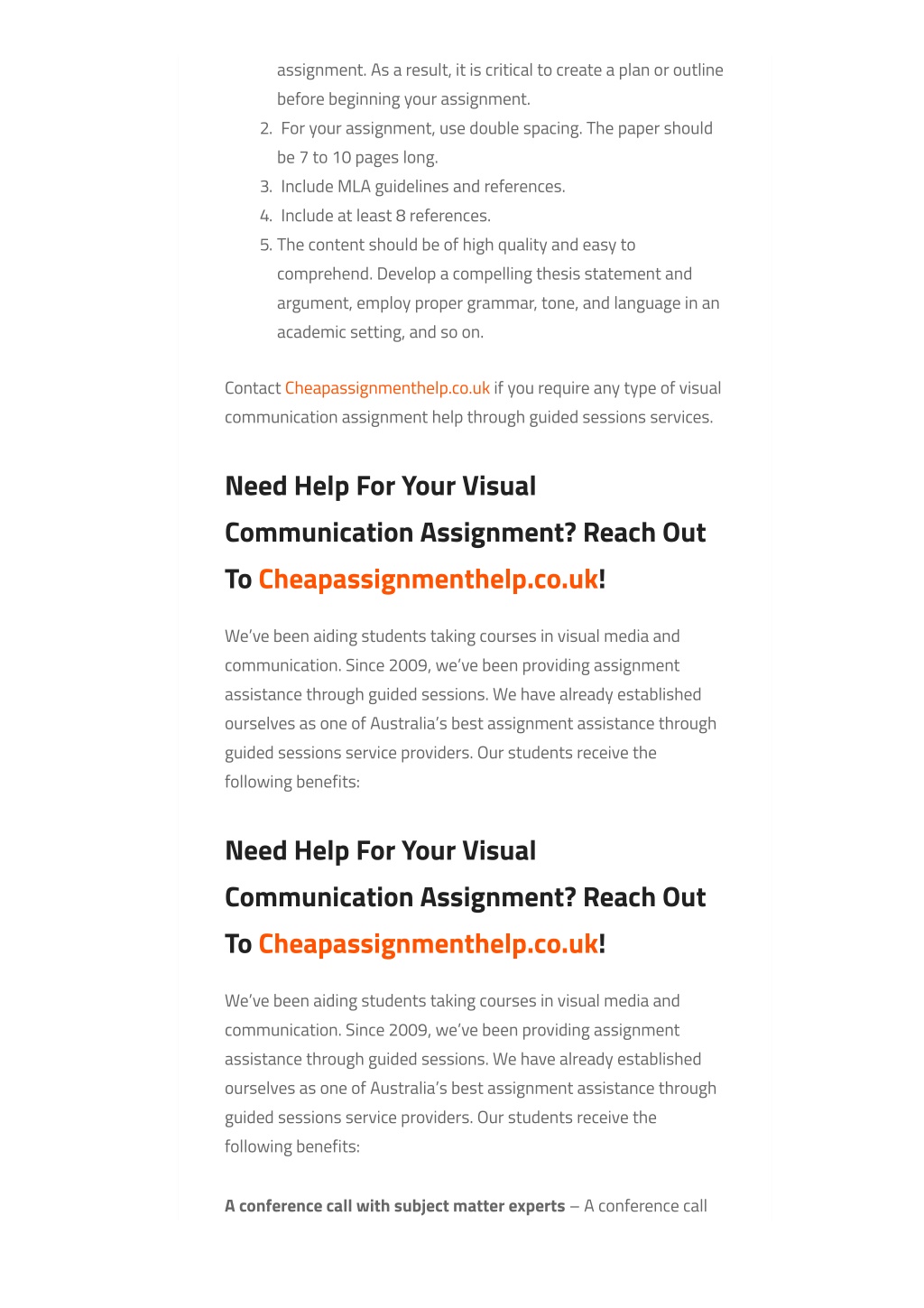 assignment. As a result, it is critical to create a plan or outline before beginning your assignment.

2. For your assignment, use double spacing. The paper should be 7 to 10 pages long.
3. Include MLA guidelines and references.
4. Include at least 8 references.
5. The content should be of high quality and easy to comprehend. Develop a compelling thesis statement and argument, employ proper grammar, tone, and language in an academic setting, and so on.

Contact Cheapassignmenthelp.co.uk if you require any type of visual communication assignment help through guided sessions services.

Need Help For Your Visual Communication Assignment? Reach Out To Cheapassignmenthelp.co.uk!

We've been aiding students taking courses in visual media and communication. Since 2009, we've been providing assignment assistance through guided sessions. We have already established ourselves as one of Australia's best assignment assistance through guided sessions service providers. Our students receive the following benefits:

Need Help For Your Visual Communication Assignment? Reach Out To Cheapassignmenthelp.co.uk!

We've been aiding students taking courses in visual media and communication. Since 2009, we've been providing assignment assistance through guided sessions. We have already established ourselves as one of Australia's best assignment assistance through guided sessions service providers. Our students receive the following benefits:

A conference call with subject matter experts – A conference call